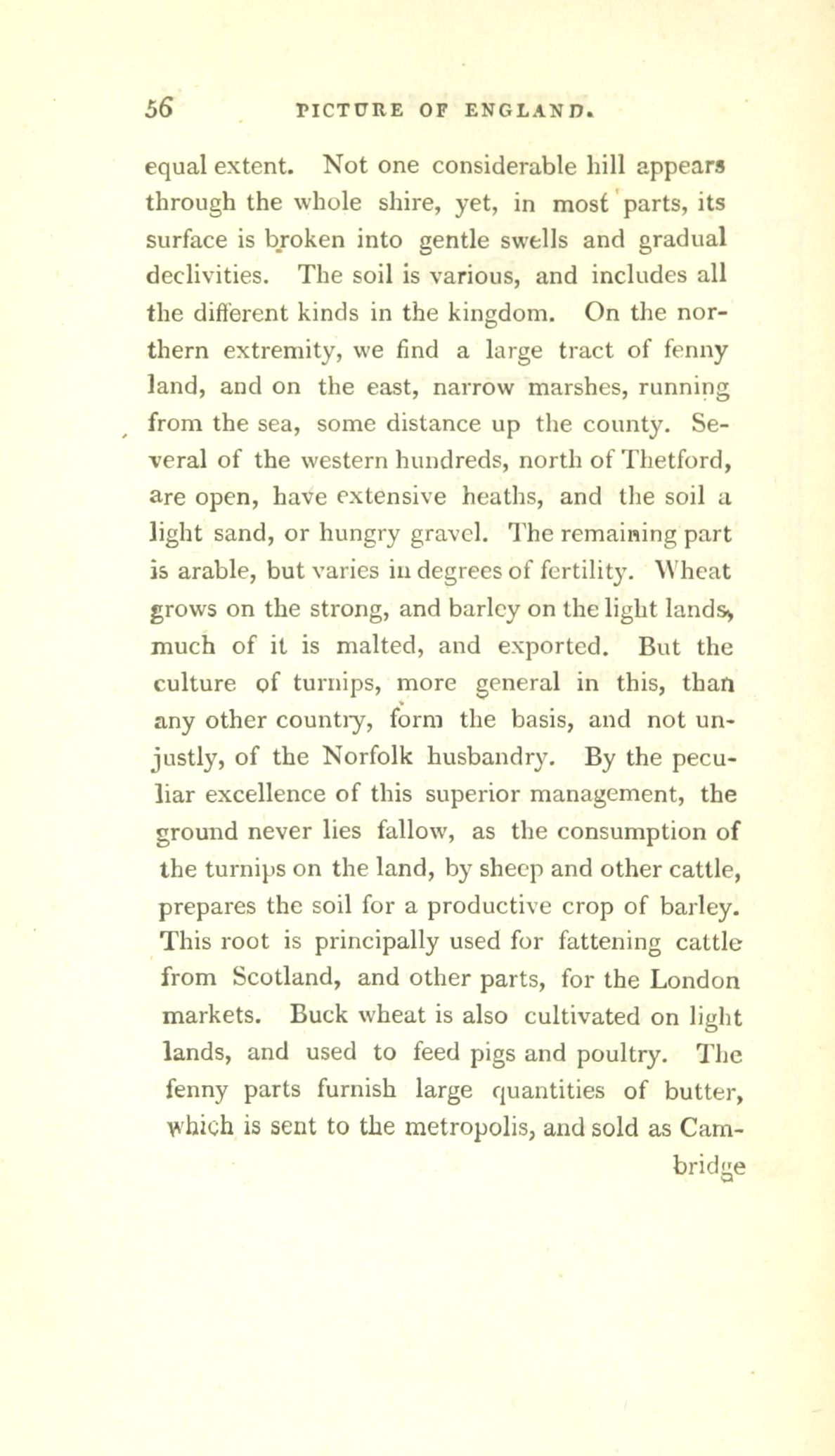 56 PICTURE OF ENGLAND.

equal extent. Not one considerable hill appears through the whole shire, yet, in most parts, its surface is broken into gentle swells and gradual declivities. The soil is various, and includes all the different kinds in the kingdom. On the northern extremity, we find a large tract of fenny land, and on the east, narrow marshes, running from the sea, some distance up the county. Several of the western hundreds, north of Thetford, are open, have extensive heaths, and the soil a light sand, or hungry gravel. The remaining part is arable, but varies in degrees of fertility. Wheat grows on the strong, and barley on the light lands, much of it is malted, and exported. But the culture of turnips, more general in this, than any other country, form the basis, and not unjustly, of the Norfolk husbandry. By the peculiar excellence of this superior management, the ground never lies fallow, as the consumption of the turnips on the land, by sheep and other cattle, prepares the soil for a productive crop of barley. This root is principally used for fattening cattle from Scotland, and other parts, for the London markets. Buck wheat is also cultivated on light lands, and used to feed pigs and poultry. The fenny parts furnish large quantities of butter, which is sent to the metropolis, and sold as Cam-

bridge